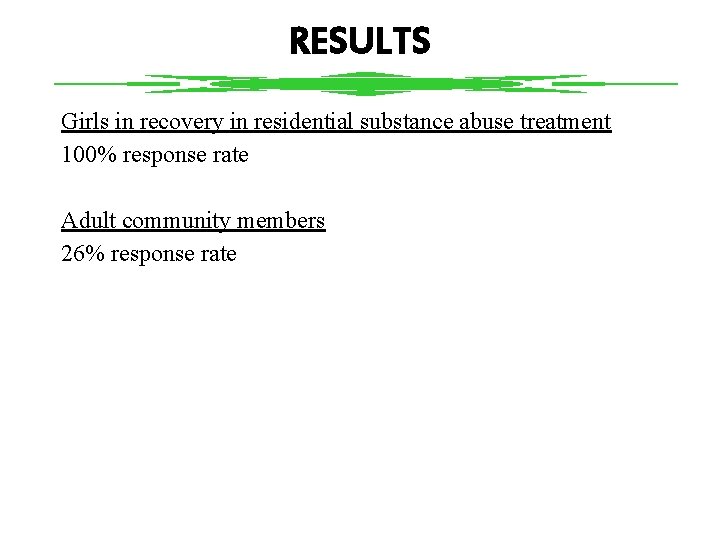 RESULTS

Girls in recovery in residential substance abuse treatment
100% response rate

Adult community members
26% response rate